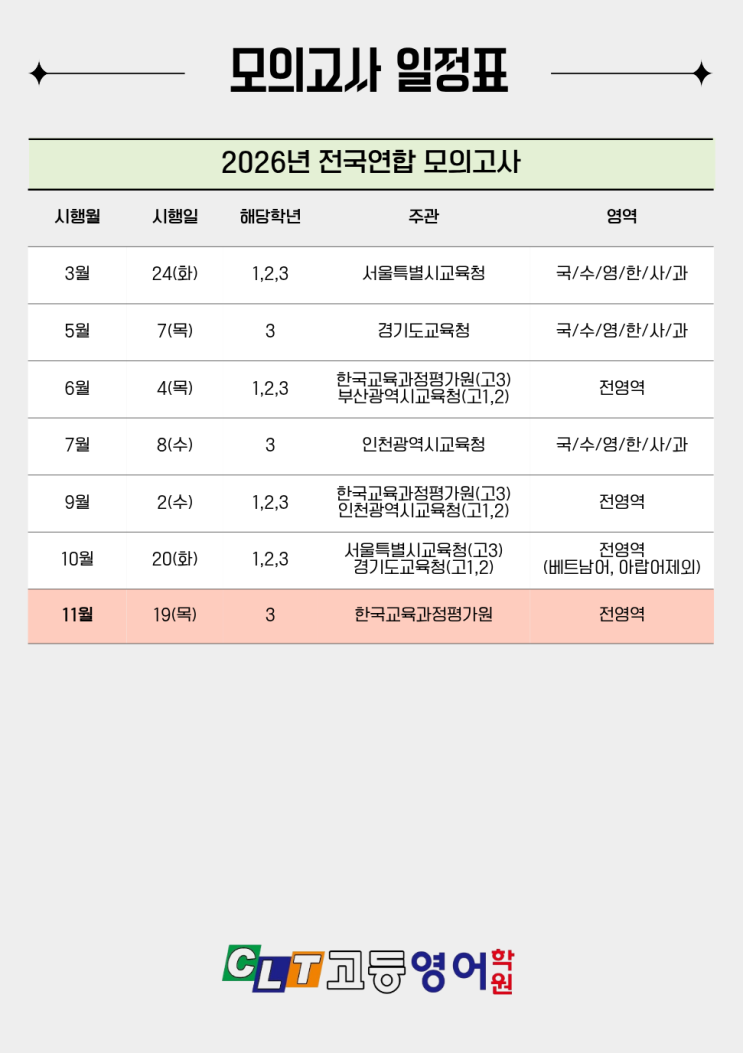 모의고사 일정표

2026년 전국연합 모의고사

| 시행월 | 시행일 | 해당학년 | 주관 | 영역 |
|---|---|---|---|---|
| 3월 | 24(화) | 1,2,3 | 서울특별시교육청 | 국/수/영/한/사/과 |
| 5월 | 7(목) | 3 | 경기도교육청 | 국/수/영/한/사/과 |
| 6월 | 4(목) | 1,2,3 | 한국교육과정평가원(고3) 부산광역시교육청(고1,2) | 전영역 |
| 7월 | 8(수) | 3 | 인천광역시교육청 | 국/수/영/한/사/과 |
| 9월 | 2(수) | 1,2,3 | 한국교육과정평가원(고3) 인천광역시교육청(고1,2) | 전영역 |
| 10월 | 20(화) | 1,2,3 | 서울특별시교육청(고3) 경기도교육청(고1,2) | 전영역 (베트남어, 아랍어제외) |
| 11월 | 19(목) | 3 | 한국교육과정평가원 | 전영역 |

CLT고등영어학원